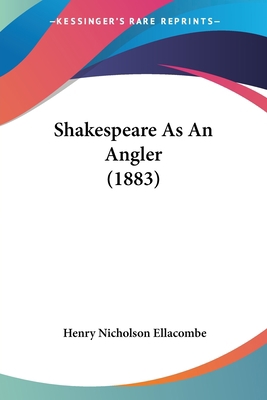 —KESSINGER'S RARE REPRINTS—

Shakespeare As An Angler (1883)

Henry Nicholson Ellacombe